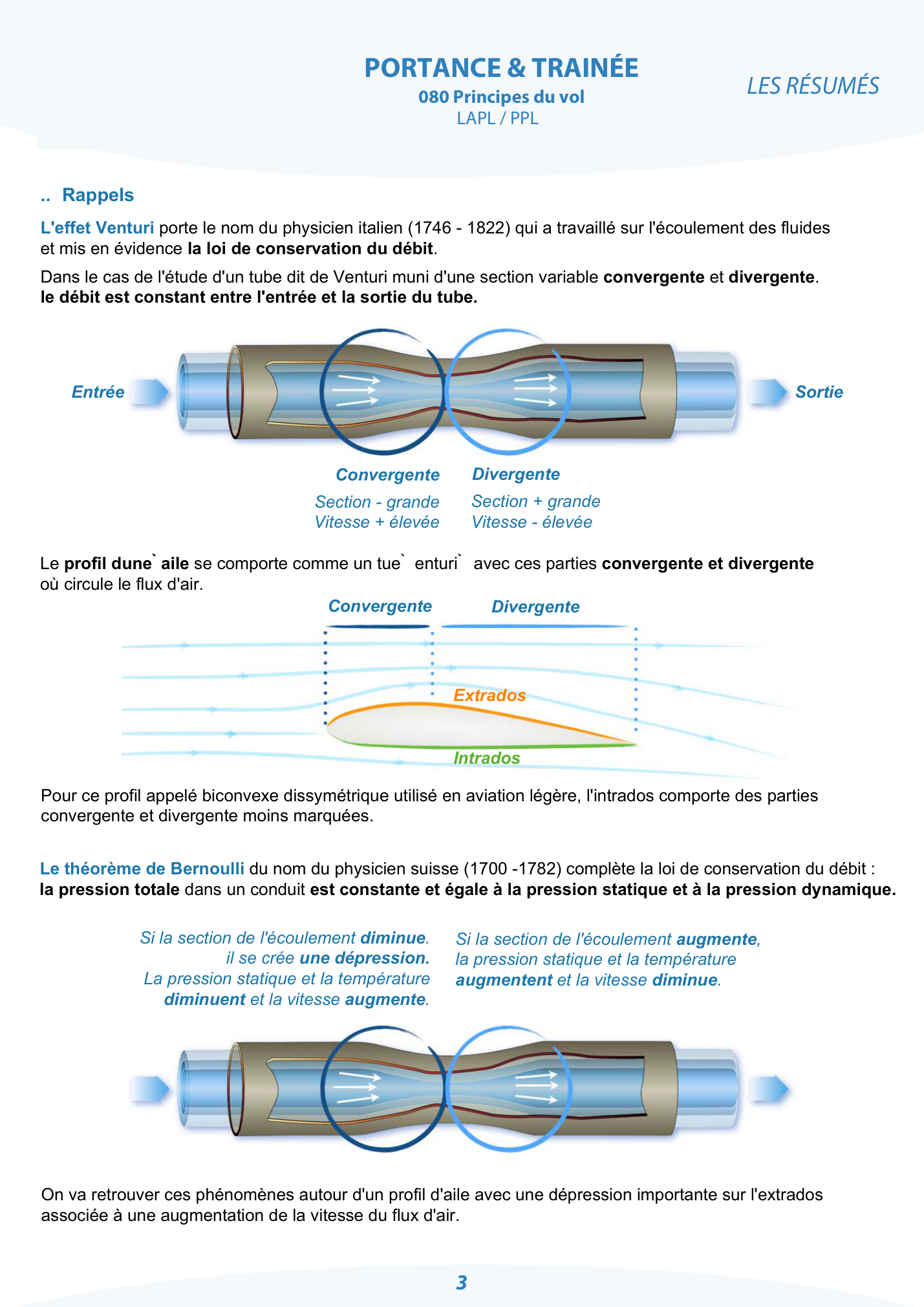 PORTANCE & TRAINÉE
080 Principes du vol
LAPL / PPL

LES RÉSUMÉS

.. Rappels

L'effet Venturi porte le nom du physicien italien (1746 - 1822) qui a travaillé sur l'écoulement des fluides et mis en évidence la loi de conservation du débit.

Dans le cas de l'étude d'un tube dit de Venturi muni d'une section variable convergente et divergente. le débit est constant entre l'entrée et la sortie du tube.

Entrée

Sortie

Convergente
Section - grande
Vitesse + élevée

Divergente
Section + grande
Vitesse - élevée

Le profil dune` aile se comporte comme un tue` enturi` avec ces parties convergente et divergente où circule le flux d'air.

Convergente

Divergente

Extrados

Intrados

Pour ce profil appelé biconvexe dissymétrique utilisé en aviation légère, l'intrados comporte des parties convergente et divergente moins marquées.

Le théorème de Bernoulli du nom du physicien suisse (1700 -1782) complète la loi de conservation du débit : la pression totale dans un conduit est constante et égale à la pression statique et à la pression dynamique.

Si la section de l'écoulement diminue. il se crée une dépression. La pression statique et la température diminuent et la vitesse augmente.

Si la section de l'écoulement augmente, la pression statique et la température augmentent et la vitesse diminue.

On va retrouver ces phénomènes autour d'un profil d'aile avec une dépression importante sur l'extrados associée à une augmentation de la vitesse du flux d'air.

3